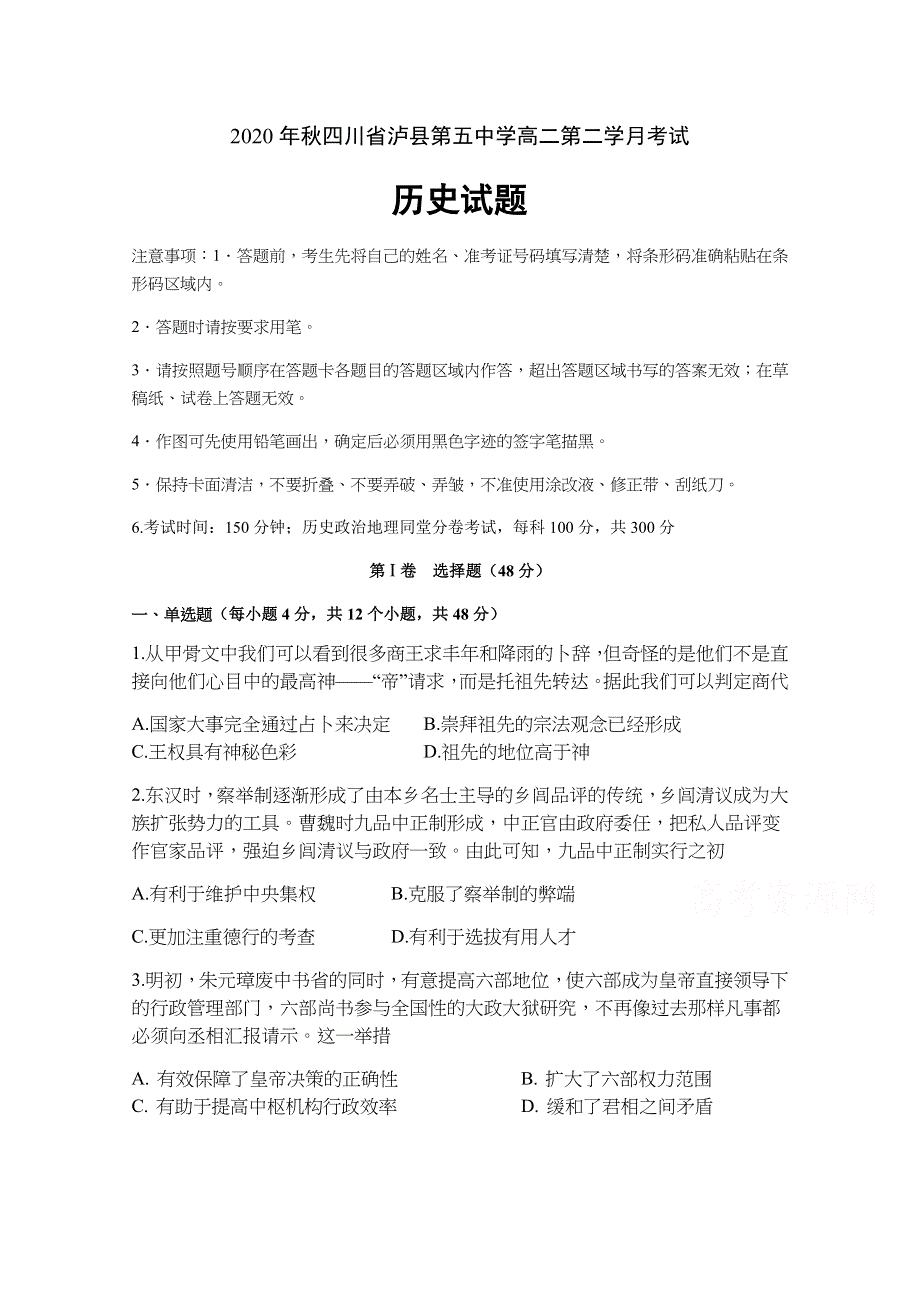 2020 年秋四川省泸县第五中学高二第二学月考试

历史试题

注意事项：1．答题前，考生先将自己的姓名、准考证号码填写清楚，将条形码准确粘贴在条形码区域内。

2．答题时请按要求用笔。

3．请按照题号顺序在答题卡各题目的答题区域内作答，超出答题区域书写的答案无效；在草稿纸、试卷上答题无效。

4．作图可先使用铅笔画出，确定后必须用黑色字迹的签字笔描黑。

5．保持卡面清洁，不要折叠、不要弄破、弄皱，不准使用涂改液、修正带、刮纸刀。

6.考试时间：150 分钟；历史政治地理同堂分卷考试，每科 100 分，共 300 分

第 I 卷　选择题（48 分）

一、单选题（每小题 4 分，共 12 个小题，共 48 分）

1.从甲骨文中我们可以看到很多商王求丰年和降雨的卜辞，但奇怪的是他们不是直接向他们心目中的最高神——“帝”请求，而是托祖先转达。据此我们可以判定商代

A.国家大事完全通过占卜来决定　B.崇拜祖先的宗法观念已经形成
C.王权具有神秘色彩　D.祖先的地位高于神

2.东汉时，察举制逐渐形成了由本乡名士主导的乡闾品评的传统，乡闾清议成为大族扩张势力的工具。曹魏时九品中正制形成，中正官由政府委任，把私人品评变作官家品评，强迫乡闾清议与政府一致。由此可知，九品中正制实行之初

A.有利于维护中央集权　B.克服了察举制的弊端

C.更加注重德行的考查　D.有利于选拔有用人才

高考资源网

3.明初，朱元璋废中书省的同时，有意提高六部地位，使六部成为皇帝直接领导下的行政管理部门，六部尚书参与全国性的大政大狱研究，不再像过去那样凡事都必须向丞相汇报请示。这一举措

A. 有效保障了皇帝决策的正确性　B. 扩大了六部权力范围
C. 有助于提高中枢机构行政效率　D. 缓和了君相之间矛盾